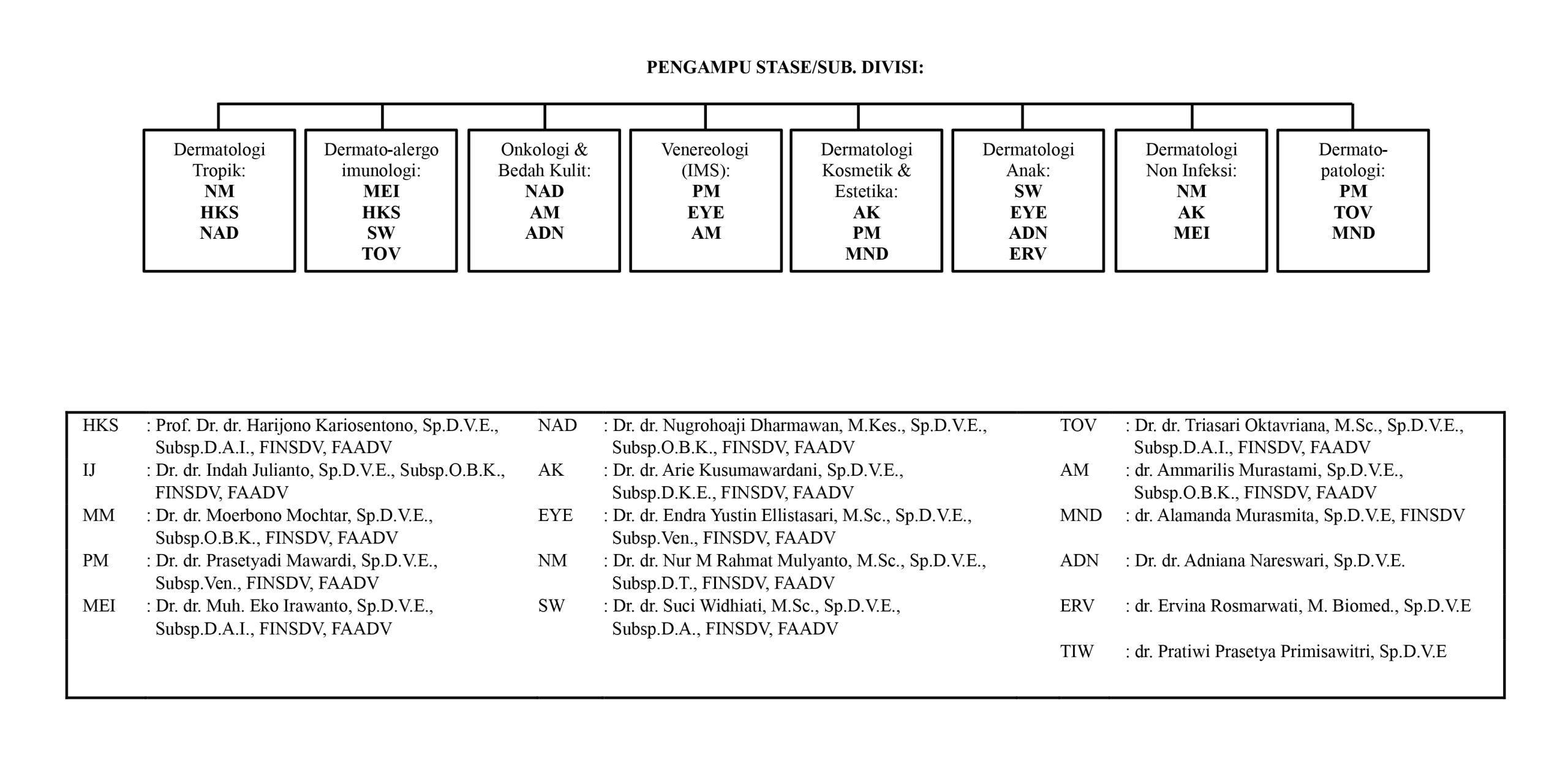 PENGAMPU STASE/SUB. DIVISI:

Dermatologi Tropik:
NM
HKS
NAD

Dermato-alergo imunologi:
MEI
HKS
SW
TOV

Onkologi & Bedah Kulit:
NAD
AM
ADN

Venereologi (IMS):
PM
EYE
AM

Dermatologi Kosmetik & Estetika:
AK
PM
MND

Dermatologi Anak:
SW
EYE
ADN
ERV

Dermatologi Non Infeksi:
NM
AK
MEI

Dermato-patologi:
PM
TOV
MND

HKS : Prof. Dr. dr. Harijono Kariosentono, Sp.D.V.E., Subsp.D.A.I., FINSDV, FAADV
IJ : Dr. dr. Indah Julianto, Sp.D.V.E., Subsp.O.B.K., FINSDV, FAADV
MM : Dr. dr. Moerbono Mochtar, Sp.D.V.E., Subsp.O.B.K., FINSDV, FAADV
PM : Dr. dr. Prasetyadi Mawardi, Sp.D.V.E., Subsp.Ven., FINSDV, FAADV
MEI : Dr. dr. Muh. Eko Irawanto, Sp.D.V.E., Subsp.D.A.I., FINSDV, FAADV

NAD : Dr. dr. Nugrohoaji Dharmawan, M.Kes., Sp.D.V.E., Subsp.O.B.K., FINSDV, FAADV
AK : Dr. dr. Arie Kusumawardani, Sp.D.V.E., Subsp.D.K.E., FINSDV, FAADV
EYE : Dr. dr. Endra Yustin Ellistasari, M.Sc., Sp.D.V.E., Subsp.Ven., FINSDV, FAADV
NM : Dr. dr. Nur M Rahmat Mulyanto, M.Sc., Sp.D.V.E., Subsp.D.T., FINSDV, FAADV
SW : Dr. dr. Suci Widhiati, M.Sc., Sp.D.V.E., Subsp.D.A., FINSDV, FAADV

TOV : Dr. dr. Triasari Oktavriana, M.Sc., Sp.D.V.E., Subsp.D.A.I., FINSDV, FAADV
AM : dr. Ammarilis Murastami, Sp.D.V.E., Subsp.O.B.K., FINSDV, FAADV
MND : dr. Alamanda Murasmita, Sp.D.V.E, FINSDV
ADN : Dr. dr. Adniana Nareswari, Sp.D.V.E.
ERV : dr. Ervina Rosmarwati, M. Biomed., Sp.D.V.E
TIW : dr. Pratiwi Prasetya Primisawitri, Sp.D.V.E